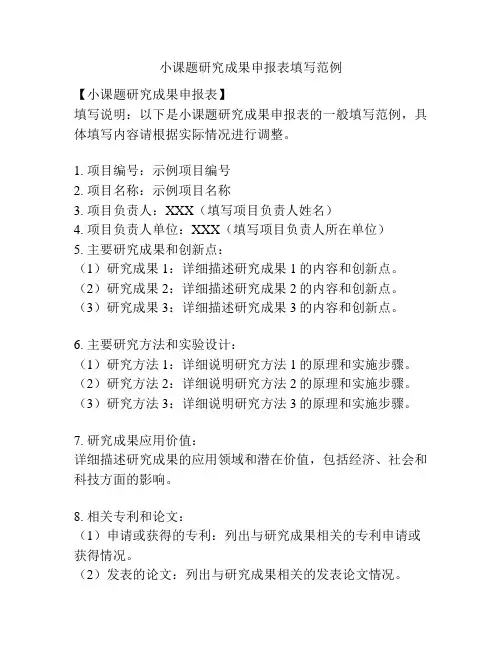 小课题研究成果申报表填写范例

【小课题研究成果申报表】
填写说明：以下是小课题研究成果申报表的一般填写范例，具体填写内容请根据实际情况进行调整。

1. 项目编号：示例项目编号
2. 项目名称：示例项目名称
3. 项目负责人：XXX（填写项目负责人姓名）
4. 项目负责人单位：XXX（填写项目负责人所在单位）
5. 主要研究成果和创新点：
（1）研究成果 1：详细描述研究成果 1 的内容和创新点。
（2）研究成果 2：详细描述研究成果 2 的内容和创新点。
（3）研究成果 3：详细描述研究成果 3 的内容和创新点。

6. 主要研究方法和实验设计：
（1）研究方法 1：详细说明研究方法 1 的原理和实施步骤。
（2）研究方法 2：详细说明研究方法 2 的原理和实施步骤。
（3）研究方法 3：详细说明研究方法 3 的原理和实施步骤。

7. 研究成果应用价值：
详细描述研究成果的应用领域和潜在价值，包括经济、社会和科技方面的影响。

8. 相关专利和论文：
（1）申请或获得的专利：列出与研究成果相关的专利申请或获得情况。
（2）发表的论文：列出与研究成果相关的发表论文情况。